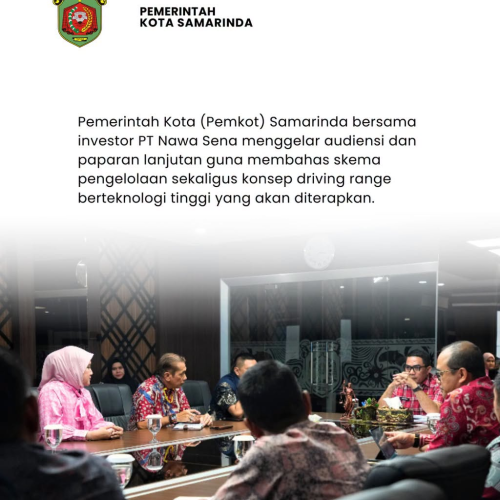 PEMERINTAH
KOTA SAMARINDA

Pemerintah Kota (Pemkot) Samarinda bersama investor PT Nawa Sena menggelar audiensi dan paparan lanjutan guna membahas skema pengelolaan sekaligus konsep driving range berteknologi tinggi yang akan diterapkan.